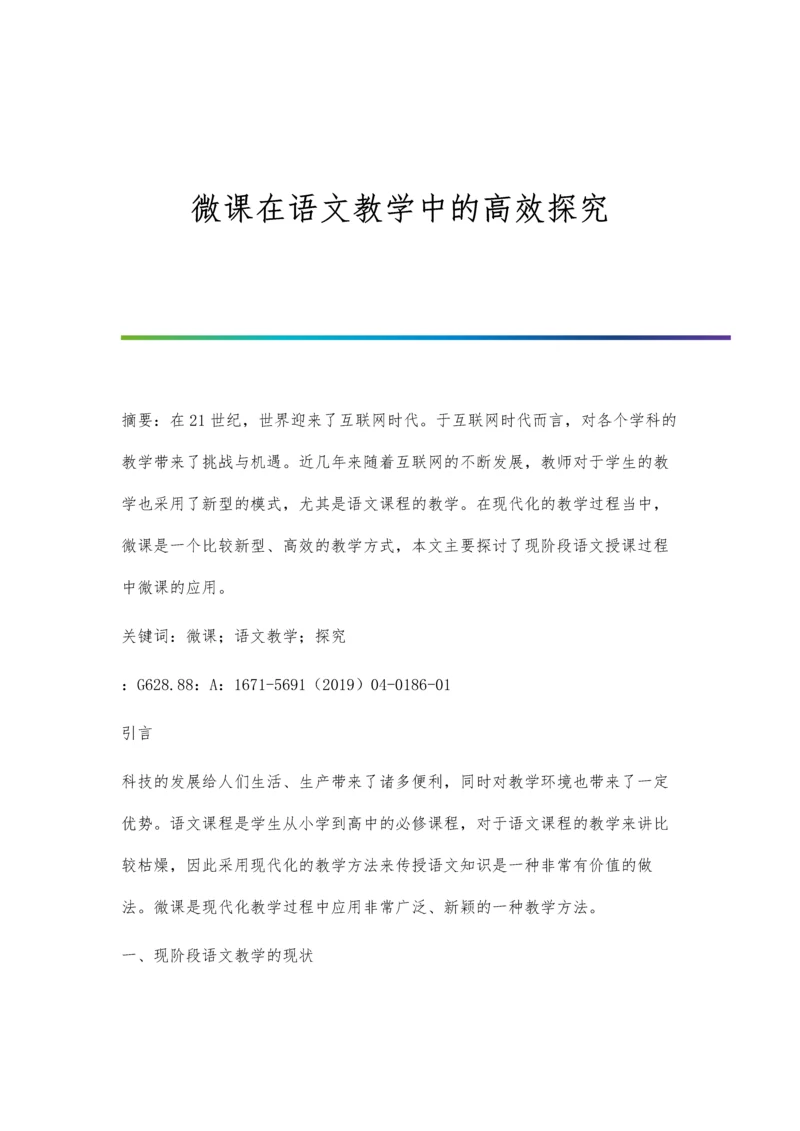 微课在语文教学中的高效探究

摘要：在21世纪，世界迎来了互联网时代。于互联网时代而言，对各个学科的教学带来了挑战与机遇。近几年来随着互联网的不断发展，教师对于学生的教学也采用了新型的模式，尤其是语文课程的教学。在现代化的教学过程当中，微课是一个比较新型、高效的教学方式，本文主要探讨了现阶段语文授课过程中微课的应用。

关键词：微课；语文教学；探究

：G628.88：A：1671-5691（2019）04-0186-01

引言

科技的发展给人们生活、生产带来了诸多便利，同时对教学环境也带来了一定优势。语文课程是学生从小学到高中的必修课程，对于语文课程的教学来讲比较枯燥，因此采用现代化的教学方法来传授语文知识是一种非常有价值的做法。微课是现代化教学过程中应用非常广泛、新颖的一种教学方法。

一、现阶段语文教学的现状